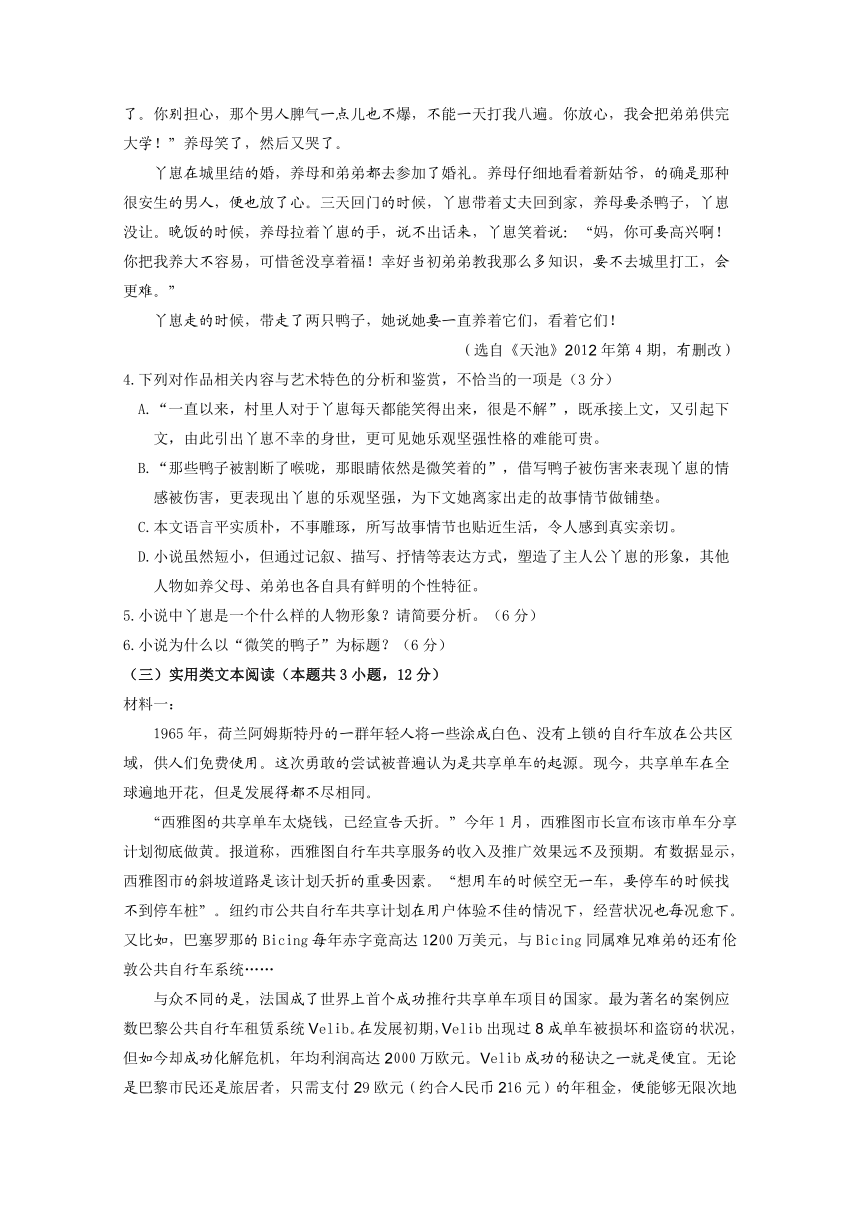 了。你别担心，那个男人脾气一点儿也不爆，不能一天打我八遍。你放心，我会把弟弟供完大学！”养母笑了，然后又哭了。

丫崽在城里结的婚，养母和弟弟都去参加了婚礼。养母仔细地看着新姑爷，的确是那种很安生的男人，便也放了心。三天回门的时候，丫崽带着丈夫回到家，养母要杀鸭子，丫崽没让。晚饭的时候，养母拉着丫崽的手，说不出话来，丫崽笑着说：“妈，你可要高兴啊！你把我养大不容易，可惜爸没享着福！幸好当初弟弟教我那么多知识，要不去城里打工，会更难。”

丫崽走的时候，带走了两只鸭子，她说她要一直养着它们，看着它们！

（选自《天池》2012 年第 4 期，有删改）

4.下列对作品相关内容与艺术特色的分析和鉴赏，不恰当的一项是（3 分）

A.“一直以来，村里人对于丫崽每天都能笑得出来，很是不解”，既承接上文，又引起下文，由此引出丫崽不幸的身世，更可见她乐观坚强性格的难能可贵。

B.“那些鸭子被割断了喉咙，那眼睛依然是微笑着的”，借写鸭子被伤害来表现丫崽的情感被伤害，更表现出丫崽的乐观坚强，为下文她离家出走的故事情节做铺垫。

C.本文语言平实质朴，不事雕琢，所写故事情节也贴近生活，令人感到真实亲切。

D.小说虽然短小，但通过记叙、描写、抒情等表达方式，塑造了主人公丫崽的形象，其他人物如养父母、弟弟也各自具有鲜明的个性特征。

5.小说中丫崽是一个什么样的人物形象？请简要分析。（6 分）

6.小说为什么以“微笑的鸭子”为标题？（6 分）

（三）实用类文本阅读（本题共 3 小题，12 分）

材料一：

1965 年，荷兰阿姆斯特丹的一群年轻人将一些涂成白色、没有上锁的自行车放在公共区域，供人们免费使用。这次勇敢的尝试被普遍认为是共享单车的起源。现今，共享单车在全球遍地开花，但是发展得都不尽相同。

“西雅图的共享单车太烧钱，已经宣告夭折。”今年 1 月，西雅图市长宣布该市单车分享计划彻底做黄。报道称，西雅图自行车共享服务的收入及推广效果远不及预期。有数据显示，西雅图市的斜坡道路是该计划夭折的重要因素。“想用车的时候空无一车，要停车的时候找不到停车桩”。纽约市公共自行车共享计划在用户体验不佳的情况下，经营状况也每况愈下。又比如，巴塞罗那的 Bicing 每年赤字竟高达 1200 万美元，与 Bicing 同属难兄难弟的还有伦敦公共自行车系统……

与众不同的是，法国成了世界上首个成功推行共享单车项目的国家。最为著名的案例应数巴黎公共自行车租赁系统 Velib。在发展初期，Velib 出现过 8 成单车被损坏和盗窃的状况，但如今却成功化解危机，年均利润高达 2000 万欧元。Velib 成功的秘诀之一就是便宜。无论是巴黎市民还是旅居者，只需支付 29 欧元（约合人民币 216 元）的年租金，便能够无限次地